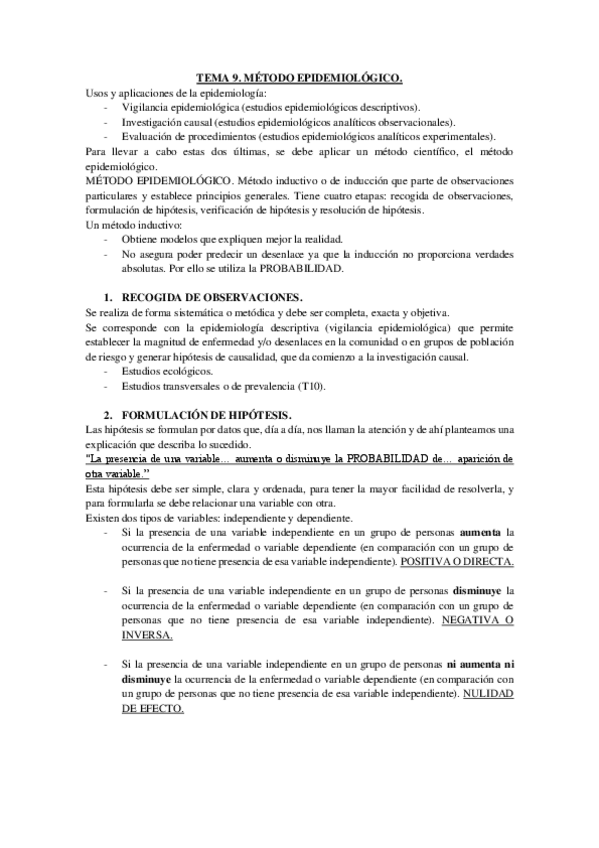 TEMA 9. MÉTODO EPIDEMIOLÓGICO.

Usos y aplicaciones de la epidemiología:
- Vigilancia epidemiológica (estudios epidemiológicos descriptivos).
- Investigación causal (estudios epidemiológicos analíticos observacionales).
- Evaluación de procedimientos (estudios epidemiológicos analíticos experimentales).

Para llevar a cabo estas dos últimas, se debe aplicar un método científico, el método epidemiológico.

MÉTODO EPIDEMIOLÓGICO. Método inductivo o de inducción que parte de observaciones particulares y establece principios generales. Tiene cuatro etapas: recogida de observaciones, formulación de hipótesis, verificación de hipótesis y resolución de hipótesis.

Un método inductivo:
- Obtiene modelos que expliquen mejor la realidad.
- No asegura poder predecir un desenlace ya que la inducción no proporciona verdades absolutas. Por ello se utiliza la PROBABILIDAD.

1. RECOGIDA DE OBSERVACIONES.

Se realiza de forma sistemática o metódica y debe ser completa, exacta y objetiva.

Se corresponde con la epidemiología descriptiva (vigilancia epidemiológica) que permite establecer la magnitud de enfermedad y/o desenlaces en la comunidad o en grupos de población de riesgo y generar hipótesis de causalidad, que da comienzo a la investigación causal.
- Estudios ecológicos.
- Estudios transversales o de prevalencia (T10).

2. FORMULACIÓN DE HIPÓTESIS.

Las hipótesis se formulan por datos que, día a día, nos llaman la atención y de ahí planteamos una explicación que describa lo sucedido.

"La presencia de una variable… aumenta o disminuye la PROBABILIDAD de… aparición de otra variable."

Esta hipótesis debe ser simple, clara y ordenada, para tener la mayor facilidad de resolverla, y para formularla se debe relacionar una variable con otra.

Existen dos tipos de variables: independiente y dependiente.
- Si la presencia de una variable independiente en un grupo de personas aumenta la ocurrencia de la enfermedad o variable dependiente (en comparación con un grupo de personas que no tiene presencia de esa variable independiente). POSITIVA O DIRECTA.

- Si la presencia de una variable independiente en un grupo de personas disminuye la ocurrencia de la enfermedad o variable dependiente (en comparación con un grupo de personas que no tiene presencia de esa variable independiente). NEGATIVA O INVERSA.

- Si la presencia de una variable independiente en un grupo de personas ni aumenta ni disminuye la ocurrencia de la enfermedad o variable dependiente (en comparación con un grupo de personas que no tiene presencia de esa variable independiente). NULIDAD DE EFECTO.